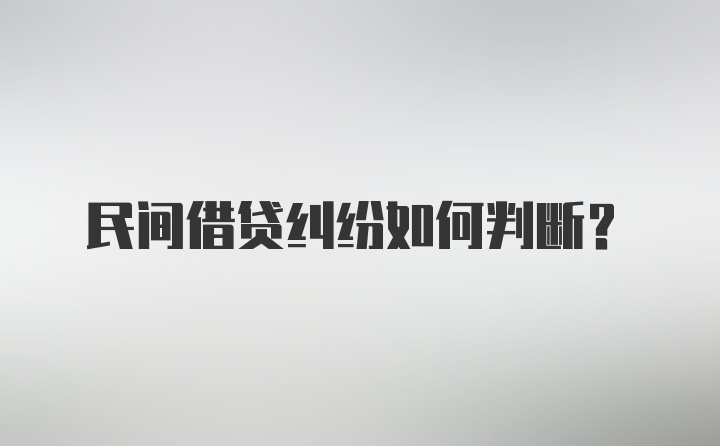 民间借贷纠纷如何判断？